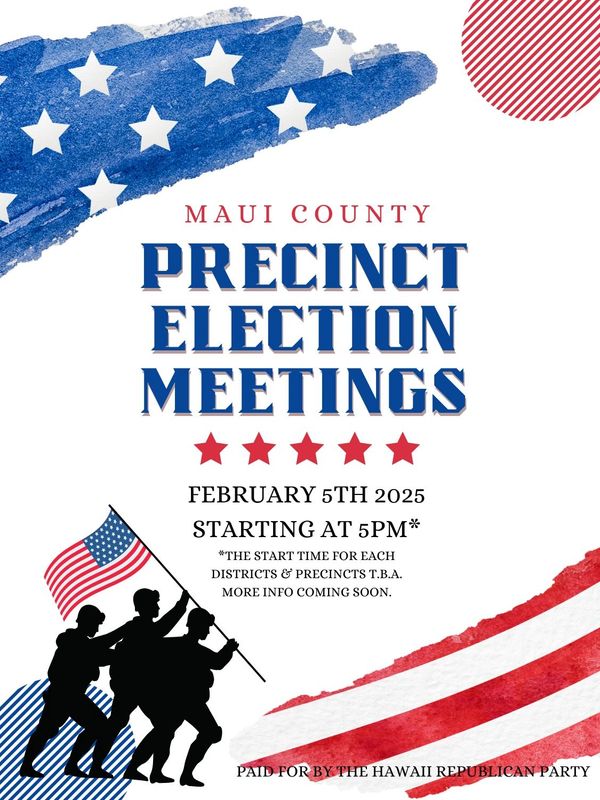 MAUI COUNTY

PRECINCT ELECTION MEETINGS

FEBRUARY 5TH 2025

STARTING AT 5PM*

*THE START TIME FOR EACH DISTRICTS & PRECINCTS T.B.A. MORE INFO COMING SOON.

PAID FOR BY THE HAWAII REPUBLICAN PARTY